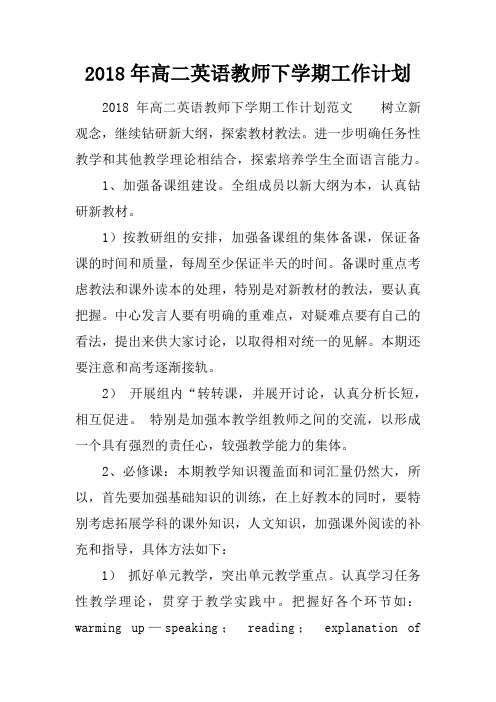 2018 年高二英语教师下学期工作计划

2018 年高二英语教师下学期工作计划范文　　树立新观念，继续钻研新大纲，探索教材教法。进一步明确任务性教学和其他教学理论相结合，探索培养学生全面语言能力。

1、加强备课组建设。全组成员以新大纲为本，认真钻研新教材。

1）按教研组的安排，加强备课组的集体备课，保证备课的时间和质量，每周至少保证半天的时间。备课时重点考虑教法和课外读本的处理，特别是对新教材的教法，要认真把握。中心发言人要有明确的重难点，对疑难点要有自己的看法，提出来供大家讨论，以取得相对统一的见解。本期还要注意和高考逐渐接轨。

2） 开展组内“转转课，并展开讨论，认真分析长短，相互促进。 特别是加强本教学组教师之间的交流，以形成一个具有强烈的责任心，较强教学能力的集体。

2、必修课：本期教学知识覆盖面和词汇量仍然大，所以，首先要加强基础知识的训练，在上好教本的同时，要特别考虑拓展学科的课外知识，人文知识，加强课外阅读的补充和指导，具体方法如下：

1） 抓好单元教学，突出单元教学重点。认真学习任务性教学理论，贯穿于教学实践中。把握好各个环节如：warming up — speaking； reading； explanation of